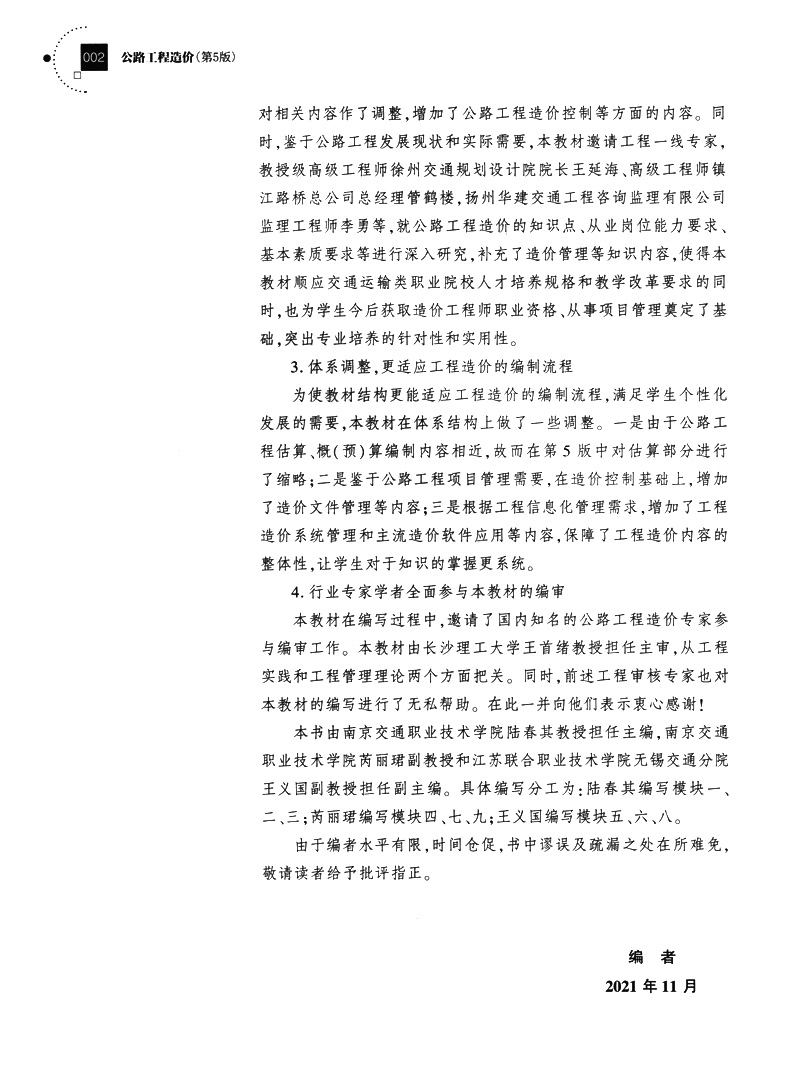 002 公路工程造价(第5版)

对相关内容作了调整,增加了公路工程造价控制等方面的内容。同时,鉴于公路工程发展现状和实际需要,本教材邀请工程一线专家,教授级高级工程师徐州交通规划设计院院长王延海、高级工程师镇江路桥总公司总经理管鹤楼,扬州华建交通工程咨询监理有限公司监理工程师李勇等,就公路工程造价的知识点、从业岗位能力要求、基本素质要求等进行深入研究,补充了造价管理等知识内容,使得本教材顺应交通运输类职业院校人才培养规格和教学改革要求的同时,也为学生今后获取造价工程师职业资格、从事项目管理奠定了基础,突出专业培养的针对性和实用性。

3. 体系调整,更适应工程造价的编制流程

为使教材结构更能适应工程造价的编制流程,满足学生个性化发展的需要,本教材在体系结构上做了一些调整。一是由于公路工程估算、概(预)算编制内容相近,故而在第5版中对估算部分进行了缩略;二是鉴于公路工程项目管理需要,在造价控制基础上,增加了造价文件管理等内容;三是根据工程信息化管理需求,增加了工程造价系统管理和主流造价软件应用等内容,保障了工程造价内容的整体性,让学生对于知识的掌握更系统。

4. 行业专家学者全面参与本教材的编审

本教材在编写过程中,邀请了国内知名的公路工程造价专家参与编审工作。本教材由长沙理工大学王首绪教授担任主审,从工程实践和工程管理理论两个方面把关。同时,前述工程审核专家也对本教材的编写进行了无私帮助。在此一并向他们表示衷心感谢!

本书由南京交通职业技术学院陆春其教授担任主编,南京交通职业技术学院芮丽珺副教授和江苏联合职业技术学院无锡交通分院王义国副教授担任副主编。具体编写分工为:陆春其编写模块一、二、三;芮丽珺编写模块四、七、九;王义国编写模块五、六、八。

由于编者水平有限,时间仓促,书中谬误及疏漏之处在所难免,敬请读者给予批评指正。

编 者
2021年11月